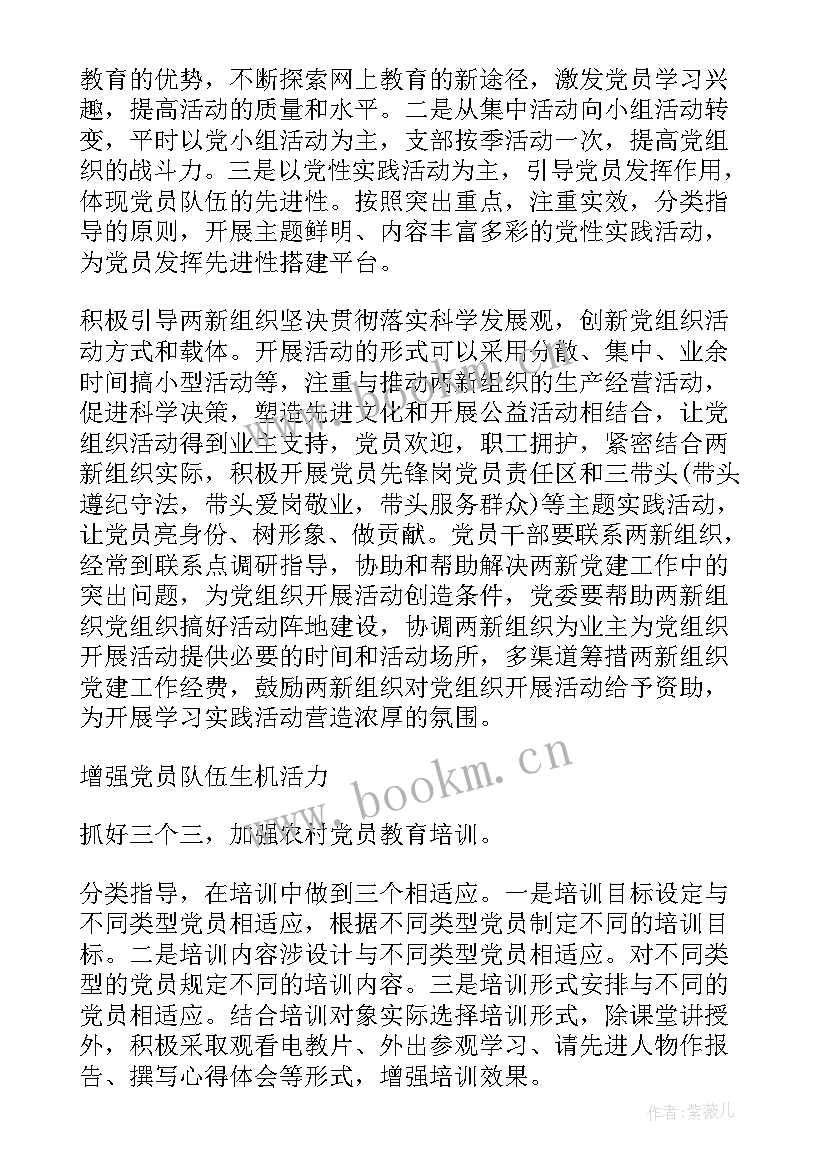 教育的优势，不断探索网上教育的新途径，激发党员学习兴趣，提高活动的质量和水平。二是从集中活动向小组活动转变，平时以党小组活动为主，支部按季活动一次，提高党组织的战斗力。三是以党性实践活动为主，引导党员发挥作用，体现党员队伍的先进性。按照突出重点，注重实效，分类指导的原则，开展主题鲜明、内容丰富多彩的党性实践活动，为党员发挥先进性搭建平台。

积极引导两新组织坚决贯彻落实科学发展观，创新党组织活动方式和载体。开展活动的形式可以采用分散、集中、业余时间搞小型活动等，注重与推动两新组织的生产经营活动，促进科学决策，塑造先进文化和开展公益活动相结合，让党组织活动得到业主支持，党员欢迎，职工拥护，紧密结合两新组织实际，积极开展党员先锋岗党员责任区和三带头(带头遵纪守法，带头爱岗敬业，带头服务群众)等主题实践活动，让党员亮身份、树形象、做贡献。党员干部要联系两新组织，经常到联系点调研指导，协助和帮助解决两新党建工作中的突出问题，为党组织开展活动创造条件，党委要帮助两新组织党组织搞好活动阵地建设，协调两新组织为业主为党组织开展活动提供必要的时间和活动场所，多渠道筹措两新组织党建工作经费，鼓励两新组织对党组织开展活动给予资助，为开展学习实践活动营造浓厚的氛围。

增强党员队伍生机活力

抓好三个三，加强农村党员教育培训。

分类指导，在培训中做到三个相适应。一是培训目标设定与不同类型党员相适应，根据不同类型党员制定不同的培训目标。二是培训内容涉设计与不同类型党员相适应。对不同类型的党员规定不同的培训内容。三是培训形式安排与不同的党员相适应。结合培训对象实际选择培训形式，除课堂讲授外，积极采取观看电教片、外出参观学习、请先进人物作报告、撰写心得体会等形式，增强培训效果。

www.bookm.cn

作者:紫薇儿